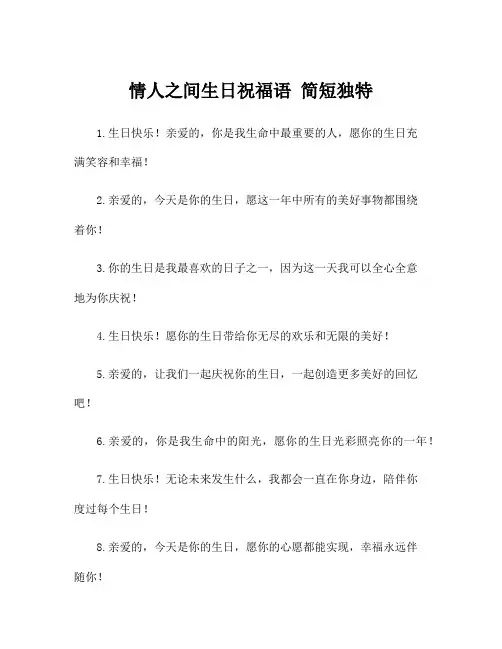 情人之间生日祝福语 简短独特

1.生日快乐！亲爱的，你是我生命中最重要的人，愿你的生日充满笑容和幸福！

2.亲爱的，今天是你的生日，愿这一年中所有的美好事物都围绕着你！

3.你的生日是我最喜欢的日子之一，因为这一天我可以全心全意地为你庆祝！

4.生日快乐！愿你的生日带给你无尽的欢乐和无限的美好！

5.亲爱的，让我们一起庆祝你的生日，一起创造更多美好的回忆吧！

6.亲爱的，你是我生命中的阳光，愿你的生日光彩照亮你的一年！

7.生日快乐！无论未来发生什么，我都会一直在你身边，陪伴你度过每个生日！

8.亲爱的，今天是你的生日，愿你的心愿都能实现，幸福永远伴随你！